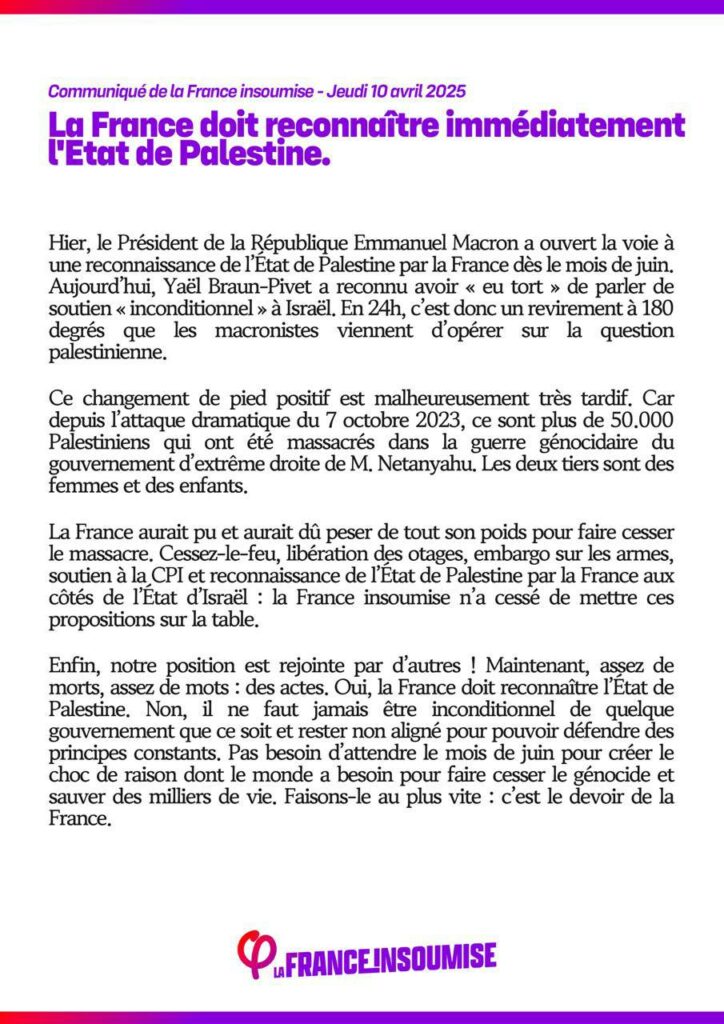 Communiqué de la France insoumise - Jeudi 10 avril 2025

La France doit reconnaître immédiatement l'Etat de Palestine.

Hier, le Président de la République Emmanuel Macron a ouvert la voie à une reconnaissance de l'État de Palestine par la France dès le mois de juin. Aujourd'hui, Yaël Braun-Pivet a reconnu avoir « eu tort » de parler de soutien « inconditionnel » à Israël. En 24h, c'est donc un revirement à 180 degrés que les macronistes viennent d'opérer sur la question palestinienne.

Ce changement de pied positif est malheureusement très tardif. Car depuis l'attaque dramatique du 7 octobre 2023, ce sont plus de 50.000 Palestiniens qui ont été massacrés dans la guerre génocidaire du gouvernement d'extrême droite de M. Netanyahu. Les deux tiers sont des femmes et des enfants.

La France aurait pu et aurait dû peser de tout son poids pour faire cesser le massacre. Cessez-le-feu, libération des otages, embargo sur les armes, soutien à la CPI et reconnaissance de l'État de Palestine par la France aux côtés de l'État d'Israël : la France insoumise n'a cessé de mettre ces propositions sur la table.

Enfin, notre position est rejointe par d'autres ! Maintenant, assez de morts, assez de mots : des actes. Oui, la France doit reconnaître l'État de Palestine. Non, il ne faut jamais être inconditionnel de quelque gouvernement que ce soit et rester non aligné pour pouvoir défendre des principes constants. Pas besoin d'attendre le mois de juin pour créer le choc de raison dont le monde a besoin pour faire cesser le génocide et sauver des milliers de vie. Faisons-le au plus vite : c'est le devoir de la France.

LA FRANCE INSOUMISE